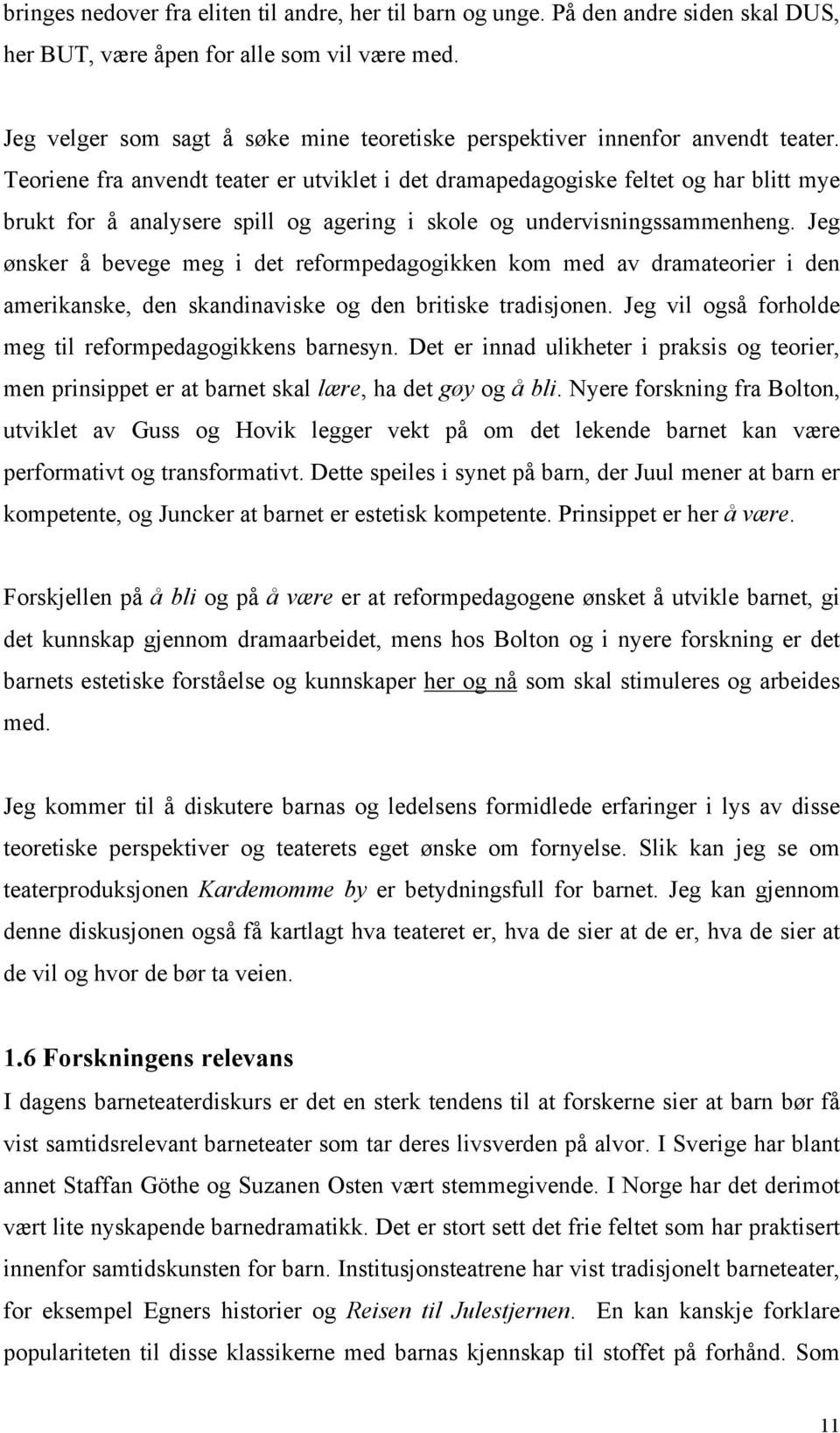 bringes nedover fra eliten til andre, her til barn og unge. På den andre siden skal DUS, her BUT, være åpen for alle som vil være med.

Jeg velger som sagt å søke mine teoretiske perspektiver innenfor anvendt teater. Teoriene fra anvendt teater er utviklet i det dramapedagogiske feltet og har blitt mye brukt for å analysere spill og agering i skole og undervisningssammenheng. Jeg ønsker å bevege meg i det reformpedagogikken kom med av dramateorier i den amerikanske, den skandinaviske og den britiske tradisjonen. Jeg vil også forholde meg til reformpedagogikkens barnesyn. Det er innad ulikheter i praksis og teorier, men prinsippet er at barnet skal lære, ha det gøy og å bli. Nyere forskning fra Bolton, utviklet av Guss og Hovik legger vekt på om det lekende barnet kan være performativt og transformativt. Dette speiles i synet på barn, der Juul mener at barn er kompetente, og Juncker at barnet er estetisk kompetente. Prinsippet er her å være.

Forskjellen på å bli og på å være er at reformpedagogene ønsket å utvikle barnet, gi det kunnskap gjennom dramaarbeidet, mens hos Bolton og i nyere forskning er det barnets estetiske forståelse og kunnskaper her og nå som skal stimuleres og arbeides med.

Jeg kommer til å diskutere barnas og ledelsens formidlede erfaringer i lys av disse teoretiske perspektiver og teaterets eget ønske om fornyelse. Slik kan jeg se om teaterproduksjonen Kardemomme by er betydningsfull for barnet. Jeg kan gjennom denne diskusjonen også få kartlagt hva teateret er, hva de sier at de er, hva de sier at de vil og hvor de bør ta veien.

1.6 Forskningens relevans
I dagens barneteaterdiskurs er det en sterk tendens til at forskerne sier at barn bør få vist samtidsrelevant barneteater som tar deres livsverden på alvor. I Sverige har blant annet Staffan Göthe og Suzanen Osten vært stemmegivende. I Norge har det derimot vært lite nyskapende barnedramatikk. Det er stort sett det frie feltet som har praktisert innenfor samtidskunsten for barn. Institusjonsteatrene har vist tradisjonelt barneteater, for eksempel Egners historier og Reisen til Julestjernen. En kan kanskje forklare populariteten til disse klassikerne med barnas kjennskap til stoffet på forhånd. Som

11